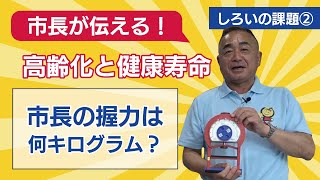 市長が伝える！

しろいの課題②

高齢化と健康寿命

市長の握力は
何キログラム？